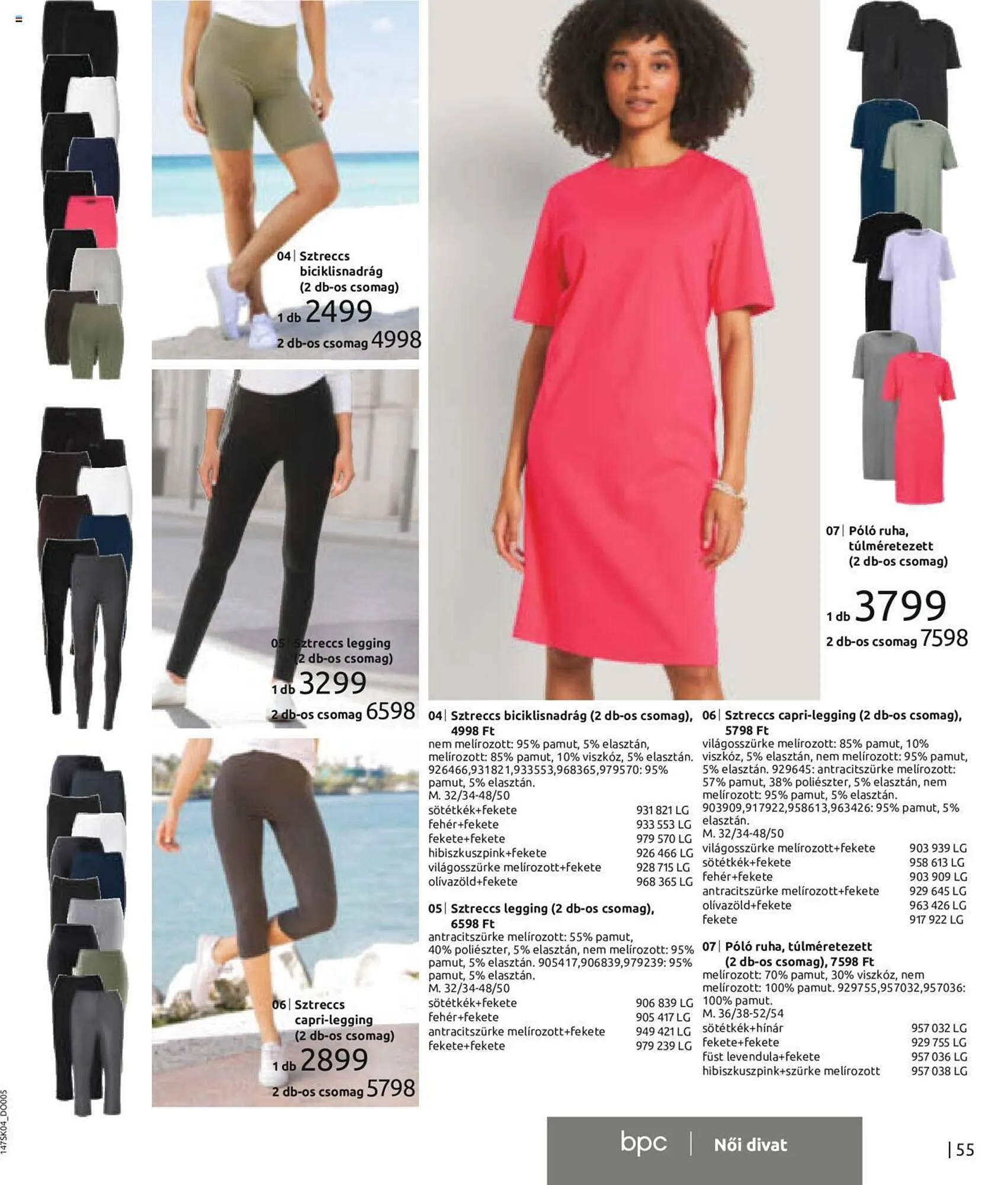 04 | Sztreccs biciklisnadrág (2 db-os csomag)
1 db 2499
2 db-os csomag 4998

05 | Sztreccs legging (2 db-os csomag)
1 db 3299
2 db-os csomag 6598

06 | Sztreccs capri-legging (2 db-os csomag)
1 db 2899
2 db-os csomag 5798

07 | Póló ruha, túlméretezett (2 db-os csomag)
1 db 3799
2 db-os csomag 7598

04 | Sztreccs biciklisnadrág (2 db-os csomag), 4998 Ft
nem melírozott: 95% pamut, 5% elasztán, melírozott: 85% pamut, 10% viszkóz, 5% elasztán. 926466,931821,933553,968365,979570: 95% pamut, 5% elasztán.
M. 32/34-48/50
sötétkék+fekete 931 821 LG
fehér+fekete 933 553 LG
fekete+fekete 979 570 LG
hibiszkuszpink+fekete 926 466 LG
világosszürke melírozott+fekete 928 715 LG
olívazöld+fekete 968 365 LG

05 | Sztreccs legging (2 db-os csomag), 6598 Ft
antracitszürke melírozott: 55% pamut, 40% poliészter, 5% elasztán, nem melírozott: 95% pamut, 5% elasztán. 905417,906839,979239: 95% pamut, 5% elasztán.
M. 32/34-48/50
sötétkék+fekete 906 839 LG
fehér+fekete 905 417 LG
antracitszürke melírozott+fekete 949 421 LG
fekete+fekete 979 239 LG

06 | Sztreccs capri-legging (2 db-os csomag), 5798 Ft
világosszürke melírozott: 85% pamut, 10% viszkóz, 5% elasztán, nem melírozott: 95% pamut, 5% elasztán. 929645: antracitszürke melírozott: 57% pamut, 38% poliészter, 5% elasztán, nem melírozott: 95% pamut, 5% elasztán. 903909,917922,958613,963426: 95% pamut, 5% elasztán.
M. 32/34-48/50
világosszürke melírozott+fekete 903 939 LG
sötétkék+fekete 958 613 LG
fehér+fekete 903 909 LG
antracitszürke melírozott+fekete 929 645 LG
olívazöld+fekete 963 426 LG
fekete 917 922 LG

07 | Póló ruha, túlméretezett (2 db-os csomag), 7598 Ft
melírozott: 70% pamut, 30% viszkóz, nem melírozott: 100% pamut. 929755,957032,957036: 100% pamut.
M. 36/38-52/54
sötétkék+hínár 957 032 LG
fekete+fekete 929 755 LG
füst levendula+fekete 957 036 LG
hibiszkuszpink+szürke melírozott 957 038 LG

147SK04_DO005

bpc | Női divat

| 55